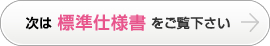 次は 標準仕様書 をご覧下さい